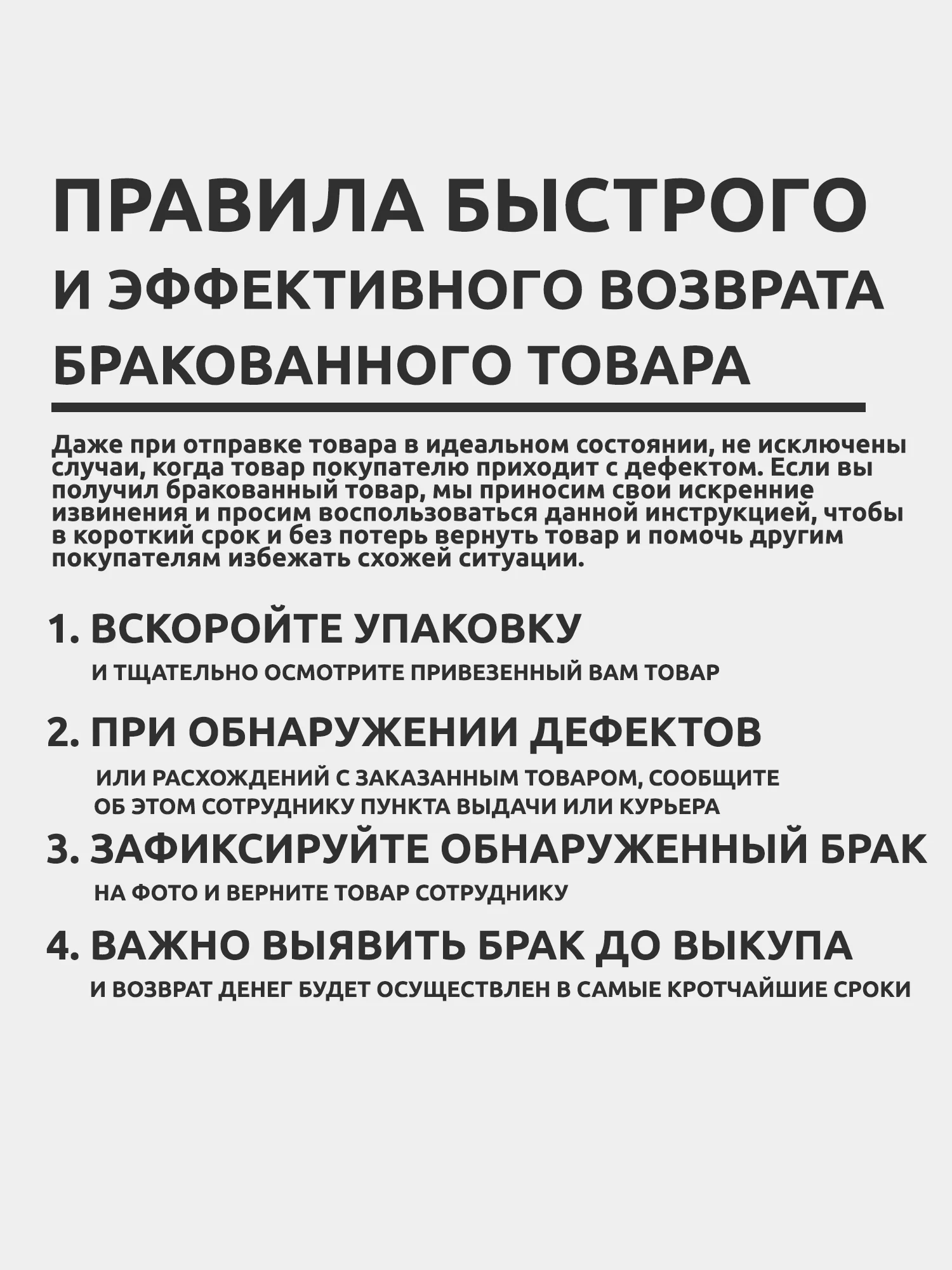 ПРАВИЛА БЫСТРОГО И ЭФФЕКТИВНОГО ВОЗВРАТА БРАКОВАННОГО ТОВАРА

Даже при отправке товара в идеальном состоянии, не исключены случаи, когда товар покупателю приходит с дефектом. Если вы получил бракованный товар, мы приносим свои искренние извинения и просим воспользоваться данной инструкцией, чтобы в короткий срок и без потерь вернуть товар и помочь другим покупателям избежать схожей ситуации.

1. ВСКОРОЙТЕ УПАКОВКУ

И ТЩАТЕЛЬНО ОСМОТРИТЕ ПРИВЕЗЕННЫЙ ВАМ ТОВАР

2. ПРИ ОБНАРУЖЕНИИ ДЕФЕКТОВ

ИЛИ РАСХОЖДЕНИЙ С ЗАКАЗАННЫМ ТОВАРОМ, СООБЩИТЕ ОБ ЭТОМ СОТРУДНИКУ ПУНКТА ВЫДАЧИ ИЛИ КУРЬЕРА

3. ЗАФИКСИРУЙТЕ ОБНАРУЖЕННЫЙ БРАК

НА ФОТО И ВЕРНИТЕ ТОВАР СОТРУДНИКУ

4. ВАЖНО ВЫЯВИТЬ БРАК ДО ВЫКУПА

И ВОЗВРАТ ДЕНЕГ БУДЕТ ОСУЩЕСТВЛЕН В САМЫЕ КРОТЧАЙШИЕ СРОКИ